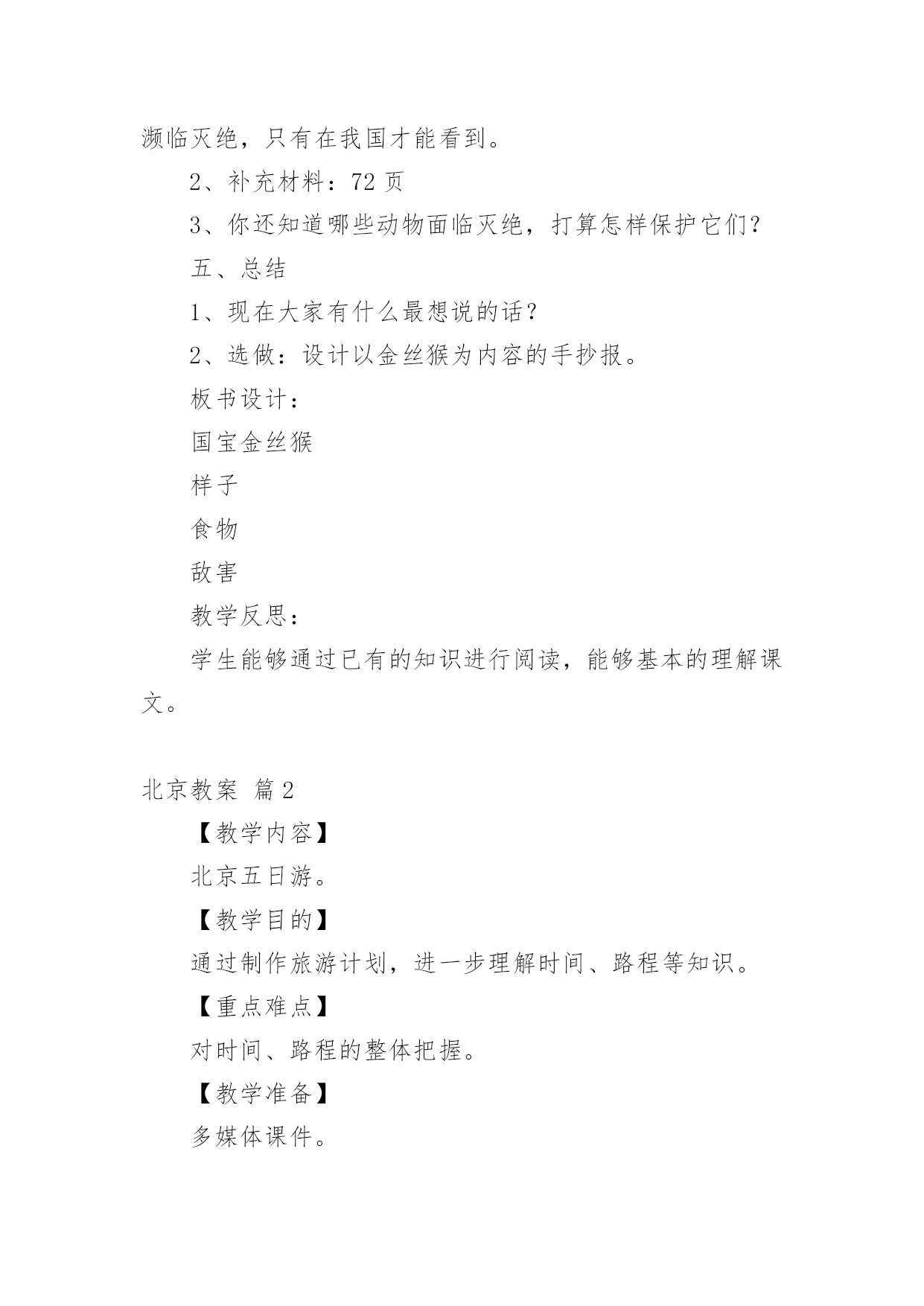 濒临灭绝，只有在我国才能看到。

2、补充材料：72 页

3、你还知道哪些动物面临灭绝，打算怎样保护它们？

五、总结

1、现在大家有什么最想说的话？

2、选做：设计以金丝猴为内容的手抄报。

板书设计：

国宝金丝猴

样子

食物

敌害

教学反思：

学生能够通过已有的知识进行阅读，能够基本的理解课文。

北京教案 篇 2

【教学内容】

北京五日游。

【教学目的】

通过制作旅游计划，进一步理解时间、路程等知识。

【重点难点】

对时间、路程的整体把握。

【教学准备】

多媒体课件。